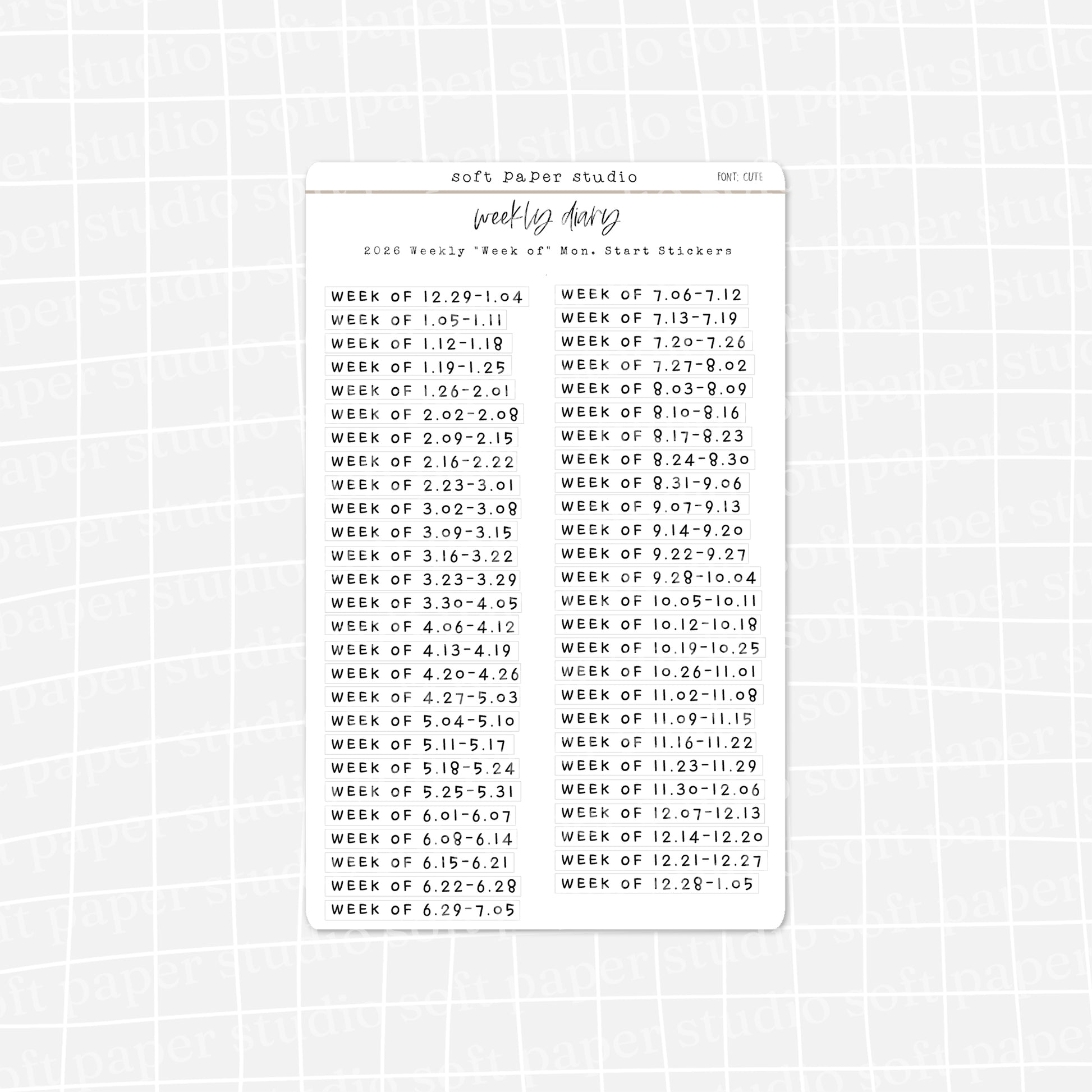 soft paper studio

FONT: CUTE

weekly diary

2026 Weekly "Week of" Mon. Start Stickers

WEEK OF 12.29-1.04
WEEK OF 1.05-1.11
WEEK OF 1.12-1.18
WEEK OF 1.19-1.25
WEEK OF 1.26-2.01
WEEK OF 2.02-2.08
WEEK OF 2.09-2.15
WEEK OF 2.16-2.22
WEEK OF 2.23-3.01
WEEK OF 3.02-3.08
WEEK OF 3.09-3.15
WEEK OF 3.16-3.22
WEEK OF 3.23-3.29
WEEK OF 3.30-4.05
WEEK OF 4.06-4.12
WEEK OF 4.13-4.19
WEEK OF 4.20-4.26
WEEK OF 4.27-5.03
WEEK OF 5.04-5.10
WEEK OF 5.11-5.17
WEEK OF 5.18-5.24
WEEK OF 5.25-5.31
WEEK OF 6.01-6.07
WEEK OF 6.08-6.14
WEEK OF 6.15-6.21
WEEK OF 6.22-6.28
WEEK OF 6.29-7.05

WEEK OF 7.06-7.12
WEEK OF 7.13-7.19
WEEK OF 7.20-7.26
WEEK OF 7.27-8.02
WEEK OF 8.03-8.09
WEEK OF 8.10-8.16
WEEK OF 8.17-8.23
WEEK OF 8.24-8.30
WEEK OF 8.31-9.06
WEEK OF 9.07-9.13
WEEK OF 9.14-9.20
WEEK OF 9.22-9.27
WEEK OF 9.28-10.04
WEEK OF 10.05-10.11
WEEK OF 10.12-10.18
WEEK OF 10.19-10.25
WEEK OF 10.26-11.01
WEEK OF 11.02-11.08
WEEK OF 11.09-11.15
WEEK OF 11.16-11.22
WEEK OF 11.23-11.29
WEEK OF 11.30-12.06
WEEK OF 12.07-12.13
WEEK OF 12.14-12.20
WEEK OF 12.21-12.27
WEEK OF 12.28-1.05

soft paper studio